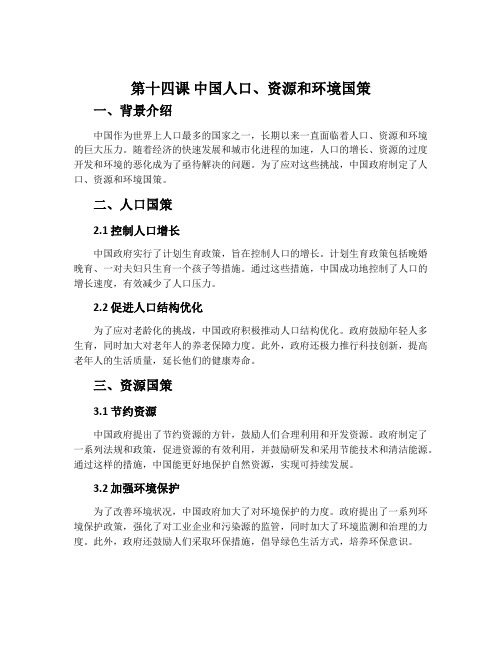 第十四课 中国人口、资源和环境国策

一、背景介绍

中国作为世界上人口最多的国家之一，长期以来一直面临着人口、资源和环境的巨大压力。随着经济的快速发展和城市化进程的加速，人口的增长、资源的过度开发和环境的恶化成为了亟待解决的问题。为了应对这些挑战，中国政府制定了人口、资源和环境国策。

二、人口国策

2.1 控制人口增长

中国政府实行了计划生育政策，旨在控制人口的增长。计划生育政策包括晚婚晚育、一对夫妇只生育一个孩子等措施。通过这些措施，中国成功地控制了人口的增长速度，有效减少了人口压力。

2.2 促进人口结构优化

为了应对老龄化的挑战，中国政府积极推动人口结构优化。政府鼓励年轻人多生育，同时加大对老年人的养老保障力度。此外，政府还极力推行科技创新，提高老年人的生活质量，延长他们的健康寿命。

三、资源国策

3.1 节约资源

中国政府提出了节约资源的方针，鼓励人们合理利用和开发资源。政府制定了一系列法规和政策，促进资源的有效利用，并鼓励研发和采用节能技术和清洁能源。通过这样的措施，中国能更好地保护自然资源，实现可持续发展。

3.2 加强环境保护

为了改善环境状况，中国政府加大了对环境保护的力度。政府提出了一系列环境保护政策，强化了对工业企业和污染源的监管，同时加大了环境监测和治理的力度。此外，政府还鼓励人们采取环保措施，倡导绿色生活方式，培养环保意识。